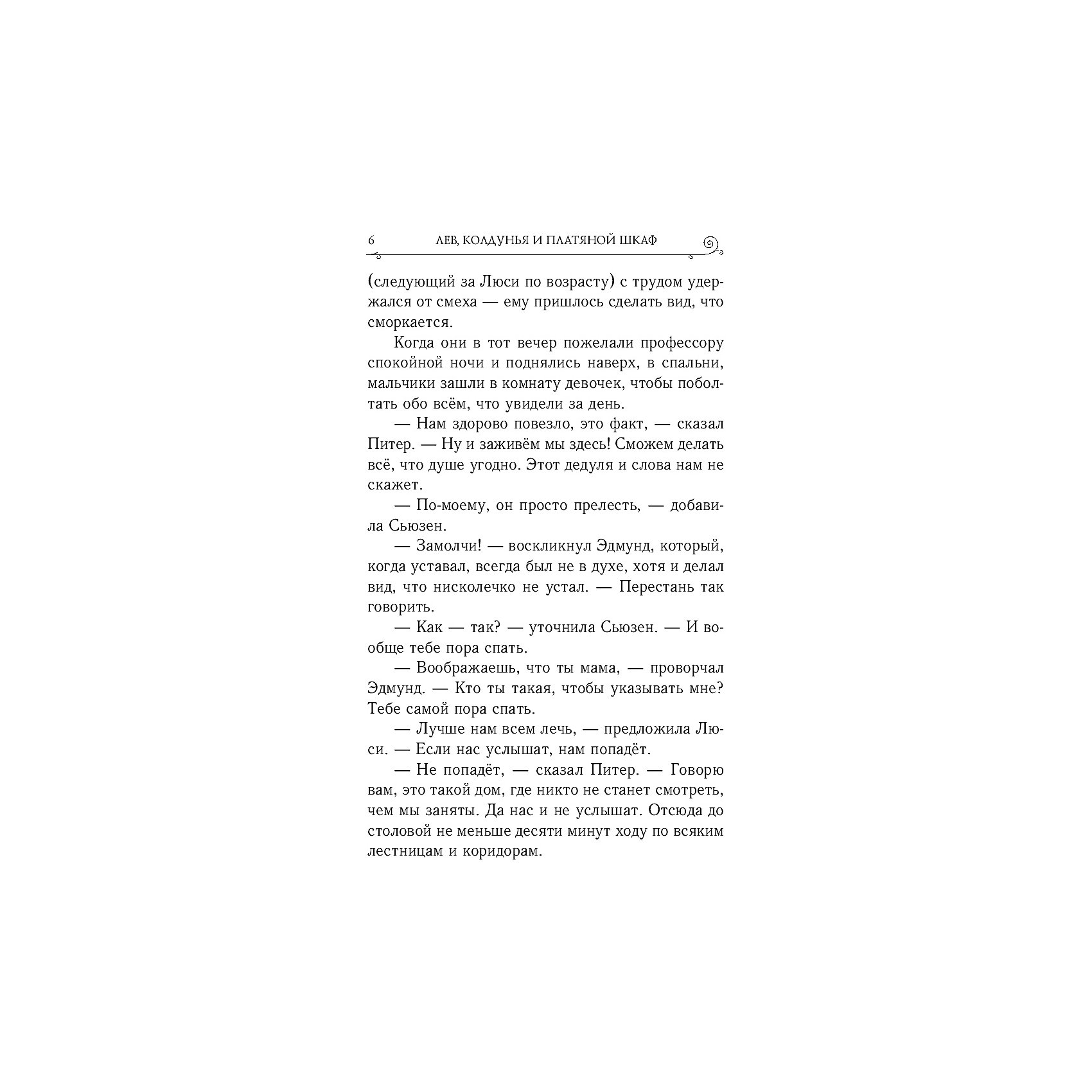 6 ЛЕВ, КОЛДУНЬЯ И ПЛАТЯНОЙ ШКАФ

(следующий за Люси по возрасту) с трудом удержался от смеха — ему пришлось сделать вид, что сморкается.

Когда они в тот вечер пожелали профессору спокойной ночи и поднялись наверх, в спальни, мальчики зашли в комнату девочек, чтобы поболтать обо всём, что увидели за день.

— Нам здорово повезло, это факт, — сказал Питер. — Ну и заживём мы здесь! Сможем делать всё, что душе угодно. Этот дедуля и слова нам не скажет.

— По-моему, он просто прелесть, — добавила Сьюзен.

— Замолчи! — воскликнул Эдмунд, который, когда уставал, всегда был не в духе, хотя и делал вид, что нисколечко не устал. — Перестань так говорить.

— Как — так? — уточнила Сьюзен. — И вообще тебе пора спать.

— Воображаешь, что ты мама, — проворчал Эдмунд. — Кто ты такая, чтобы указывать мне? Тебе самой пора спать.

— Лучше нам всем лечь, — предложила Люси. — Если нас услышат, нам попадёт.

— Не попадёт, — сказал Питер. — Говорю вам, это такой дом, где никто не станет смотреть, чем мы заняты. Да нас и не услышат. Отсюда до столовой не меньше десяти минут ходу по всяким лестницам и коридорам.